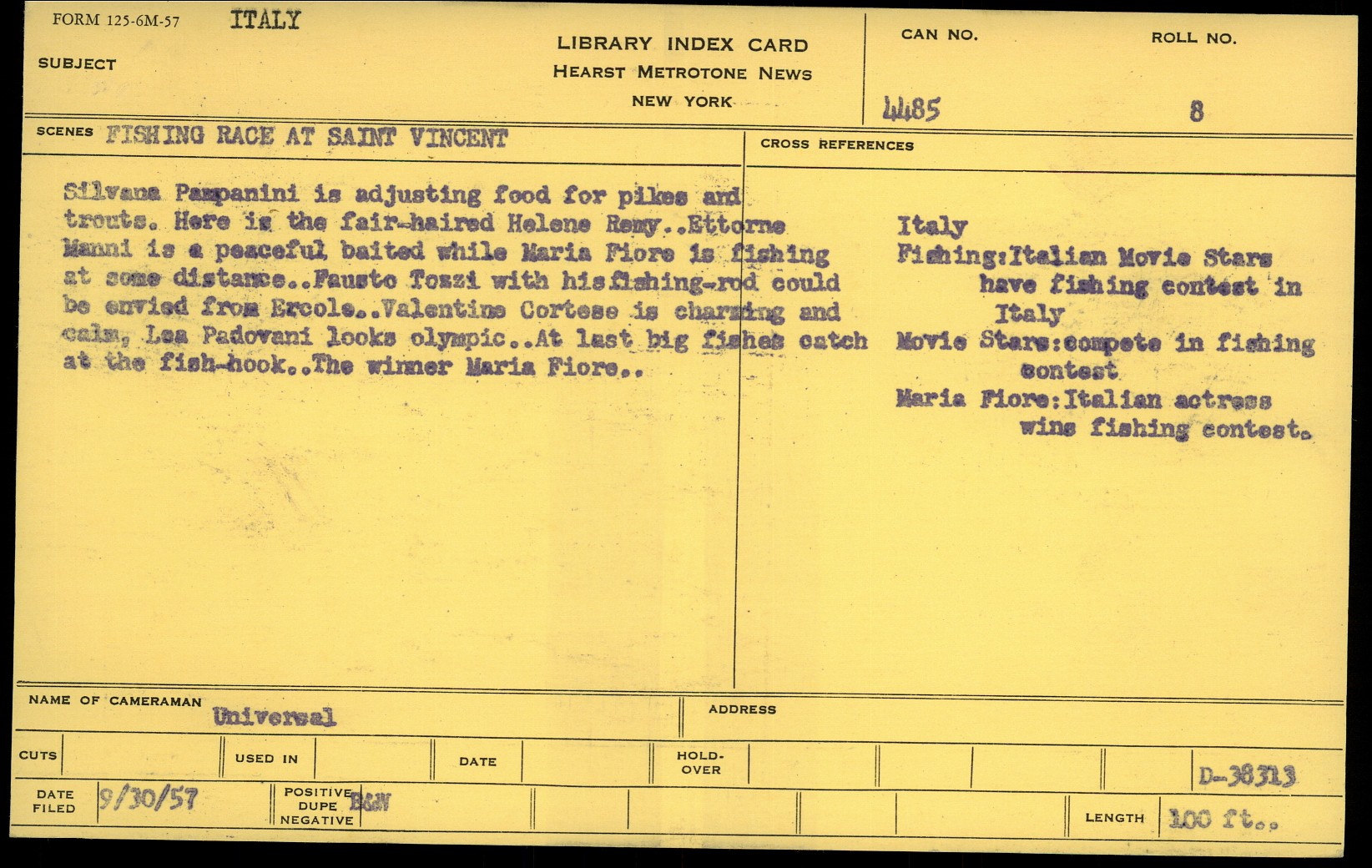 FORM 125-6M-57 ITALY

SUBJECT

LIBRARY INDEX CARD
HEARST METROTONE NEWS
NEW YORK

CAN NO. 4485

ROLL NO. 8

SCENES FISHING RACE AT SAINT VINCENT

Silvana Pampanini is adjusting food for pikes and trouts. Here is the fair-haired Helene Remy..Ettorne Manni is a peaceful baited while Maria Fiore is fishing at some distance..Fausto Tozzi with his fishing-rod could be envied from Ercole..Valentine Cortese is charming and calm, Lea Padovani looks olympic..At last big fishes catch at the fish-hook..The winner Maria Fiore..

CROSS REFERENCES

Italy
Fishing:Italian Movie Stars have fishing contest in Italy
Movie Stars:compete in fishing contest
Maria Fiore:Italian actress wins fishing contest.

NAME OF CAMERAMAN Universal

ADDRESS

CUTS

USED IN

DATE

HOLD-OVER

D-38313

DATE FILED 9/30/57

POSITIVE DUPE NEGATIVE B&W

LENGTH 100 ft..